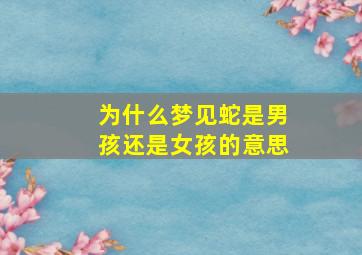 为什么梦见蛇是男孩还是女孩的意思